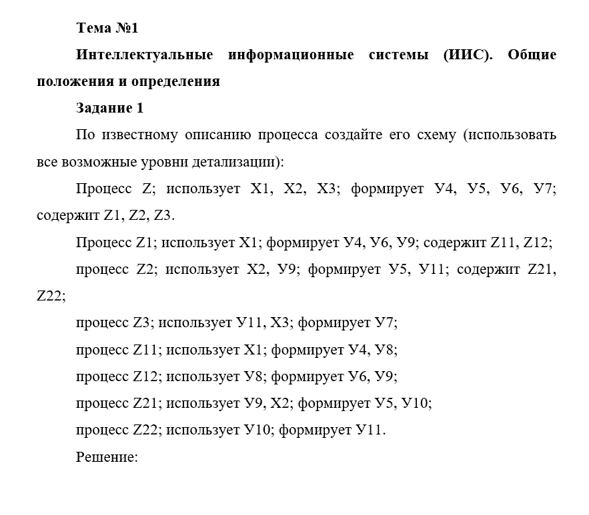 Тема №1

Интеллектуальные информационные системы (ИИС). Общие положения и определения

Задание 1

По известному описанию процесса создайте его схему (использовать все возможные уровни детализации):

Процесс Z; использует X1, X2, X3; формирует У4, У5, У6, У7; содержит Z1, Z2, Z3.

Процесс Z1; использует X1; формирует У4, У6, У9; содержит Z11, Z12;

процесс Z2; использует X2, У9; формирует У5, У11; содержит Z21, Z22;

процесс Z3; использует У11, X3; формирует У7;

процесс Z11; использует X1; формирует У4, У8;

процесс Z12; использует У8; формирует У6, У9;

процесс Z21; использует У9, X2; формирует У5, У10;

процесс Z22; использует У10; формирует У11.

Решение: